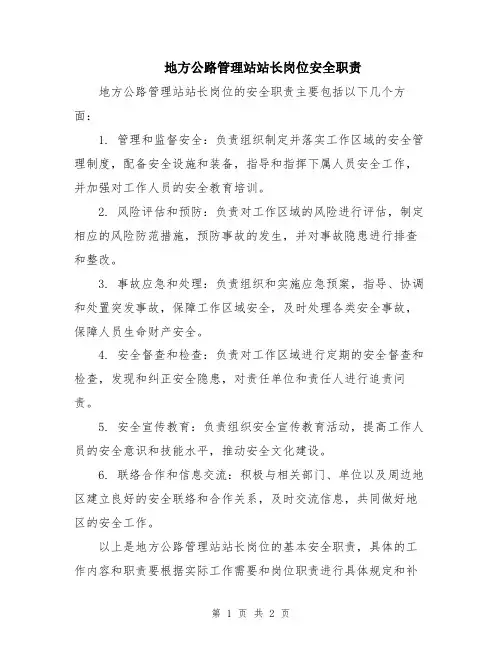 地方公路管理站站长岗位安全职责

地方公路管理站站长岗位的安全职责主要包括以下几个方面：

1. 管理和监督安全：负责组织制定并落实工作区域的安全管理制度，配备安全设施和装备，指导和指挥下属人员安全工作，并加强对工作人员的安全教育培训。

2. 风险评估和预防：负责对工作区域的风险进行评估，制定相应的风险防范措施，预防事故的发生，并对事故隐患进行排查和整改。

3. 事故应急和处理：负责组织和实施应急预案，指导、协调和处置突发事故，保障工作区域安全，及时处理各类安全事故，保障人员生命财产安全。

4. 安全督查和检查：负责对工作区域进行定期的安全督查和检查，发现和纠正安全隐患，对责任单位和责任人进行追责问责。

5. 安全宣传教育：负责组织安全宣传教育活动，提高工作人员的安全意识和技能水平，推动安全文化建设。

6. 联络合作和信息交流：积极与相关部门、单位以及周边地区建立良好的安全联络和合作关系，及时交流信息，共同做好地区的安全工作。

以上是地方公路管理站站长岗位的基本安全职责，具体的工作内容和职责要根据实际工作需要和岗位职责进行具体规定和补

第 1 页 共 2 页